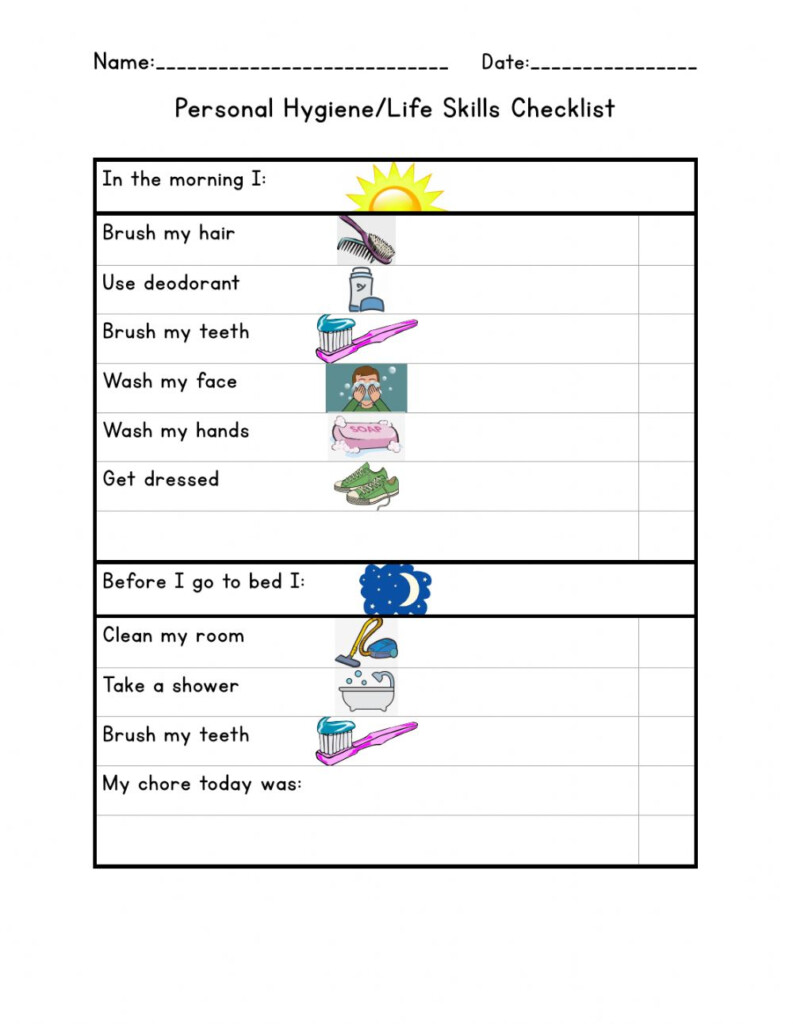 Name:___________________________ Date:_______________

Personal Hygiene/Life Skills Checklist

| In the morning I: | |
|---|---|
| Brush my hair | |
| Use deodorant | |
| Brush my teeth | |
| Wash my face | |
| Wash my hands | |
| Get dressed | |
| | |
| Before I go to bed I: | |
| Clean my room | |
| Take a shower | |
| Brush my teeth | |
| My chore today was: | |
| | |

SOAP